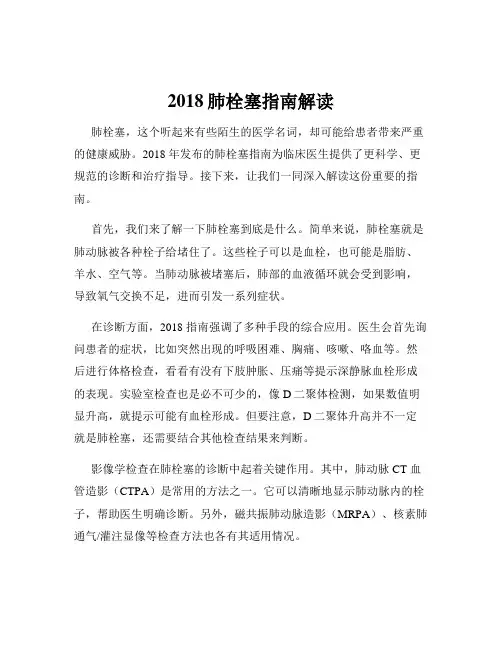 2018 肺栓塞指南解读

肺栓塞，这个听起来有些陌生的医学名词，却可能给患者带来严重的健康威胁。2018 年发布的肺栓塞指南为临床医生提供了更科学、更规范的诊断和治疗指导。接下来，让我们一同深入解读这份重要的指南。

首先，我们来了解一下肺栓塞到底是什么。简单来说，肺栓塞就是肺动脉被各种栓子给堵住了。这些栓子可以是血栓，也可能是脂肪、羊水、空气等。当肺动脉被堵塞后，肺部的血液循环就会受到影响，导致氧气交换不足，进而引发一系列症状。

在诊断方面，2018 指南强调了多种手段的综合应用。医生会首先询问患者的症状，比如突然出现的呼吸困难、胸痛、咳嗽、咯血等。然后进行体格检查，看看有没有下肢肿胀、压痛等提示深静脉血栓形成的表现。实验室检查也是必不可少的，像 D 二聚体检测，如果数值明显升高，就提示可能有血栓形成。但要注意，D 二聚体升高并不一定就是肺栓塞，还需要结合其他检查结果来判断。

影像学检查在肺栓塞的诊断中起着关键作用。其中，肺动脉 CT 血管造影（CTPA）是常用的方法之一。它可以清晰地显示肺动脉内的栓子，帮助医生明确诊断。另外，磁共振肺动脉造影（MRPA）、核素肺通气/灌注显像等检查方法也各有其适用情况。